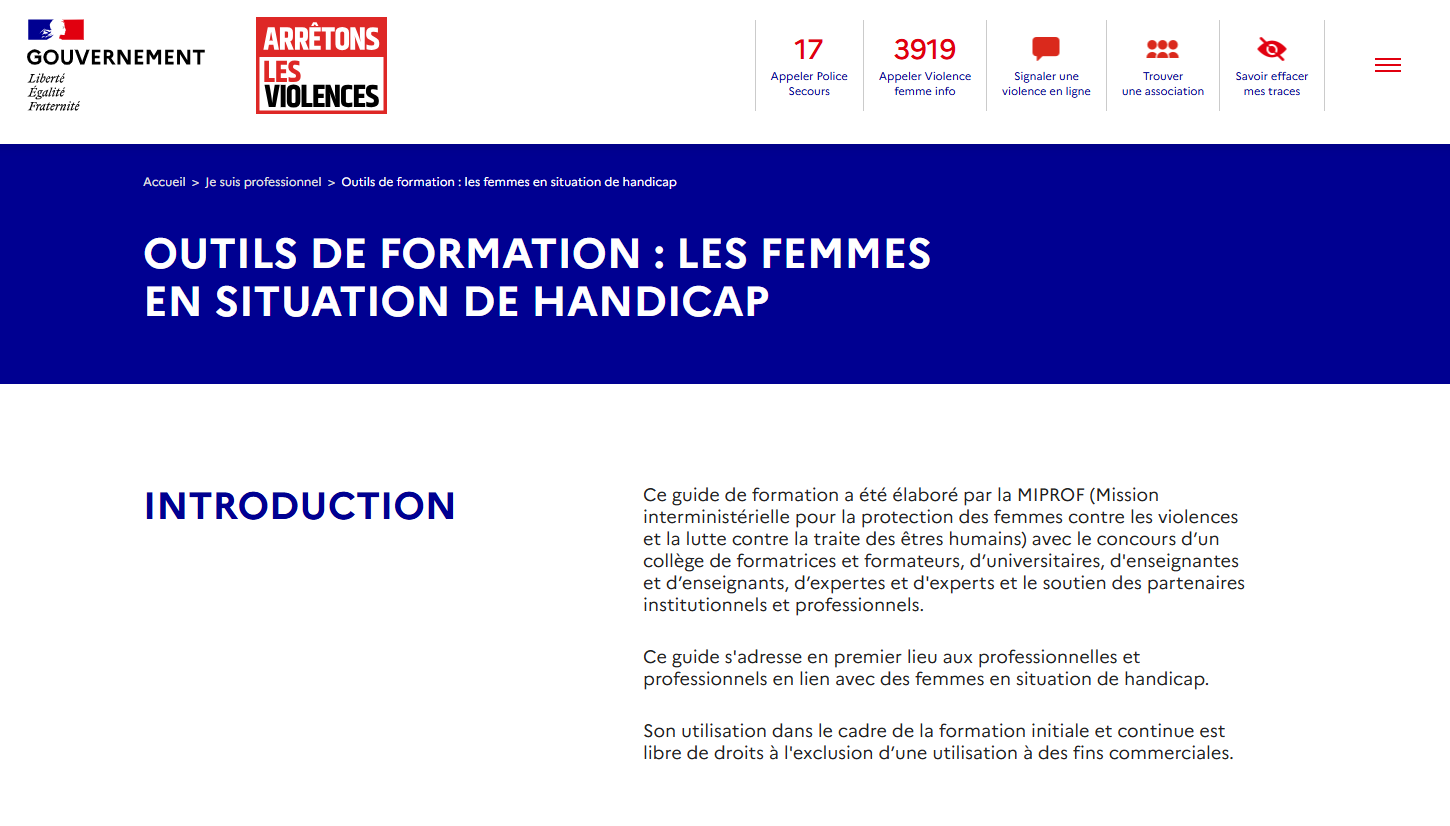 GOUVERNEMENT
Liberté
Égalité
Fraternité

ARRÊTONS LES VIOLENCES

17
Appeler Police Secours

3919
Appeler Violence femme info

Signaler une violence en ligne

Trouver une association

Savoir effacer mes traces

Accueil > Je suis professionnel > Outils de formation : les femmes en situation de handicap

OUTILS DE FORMATION : LES FEMMES EN SITUATION DE HANDICAP

INTRODUCTION

Ce guide de formation a été élaboré par la MIPROF (Mission interministérielle pour la protection des femmes contre les violences et la lutte contre la traite des êtres humains) avec le concours d'un collège de formatrices et formateurs, d'universitaires, d'enseignantes et d'enseignants, d'expertes et d'experts et le soutien des partenaires institutionnels et professionnels.

Ce guide s'adresse en premier lieu aux professionnelles et professionnels en lien avec des femmes en situation de handicap.

Son utilisation dans le cadre de la formation initiale et continue est libre de droits à l'exclusion d'une utilisation à des fins commerciales.